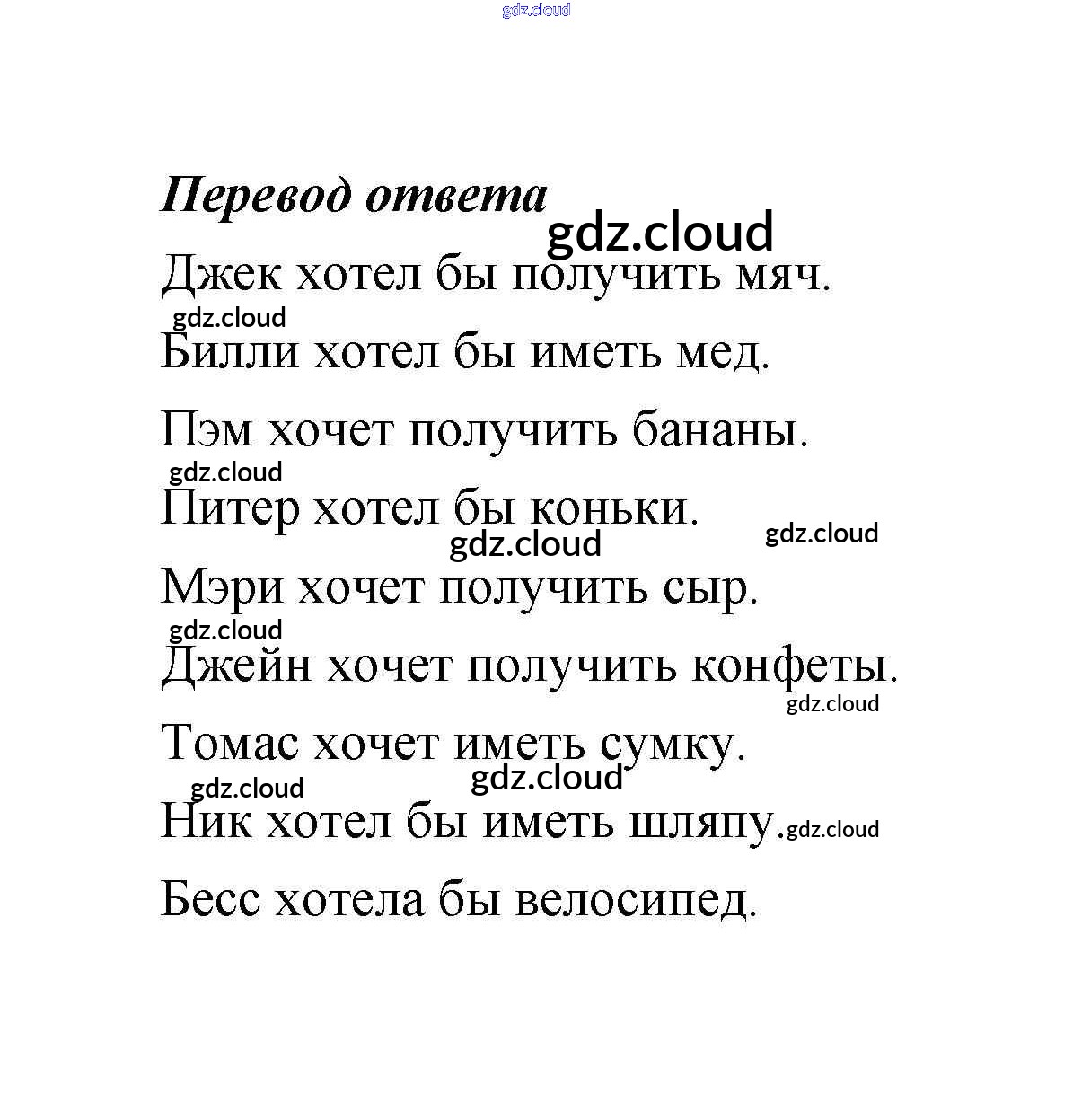 gdz.cloud

Перевод ответа

gdz.cloud

Джек хотел бы получить мяч.

gdz.cloud

Билли хотел бы иметь мед.

Пэм хочет получить бананы.

gdz.cloud

Питер хотел бы коньки.

gdz.cloud gdz.cloud

Мэри хочет получить сыр.

gdz.cloud

Джейн хочет получить конфеты.

gdz.cloud

Томас хочет иметь сумку.

gdz.cloud gdz.cloud

Ник хотел бы иметь шляпу. gdz.cloud

Бесс хотела бы велосипед.